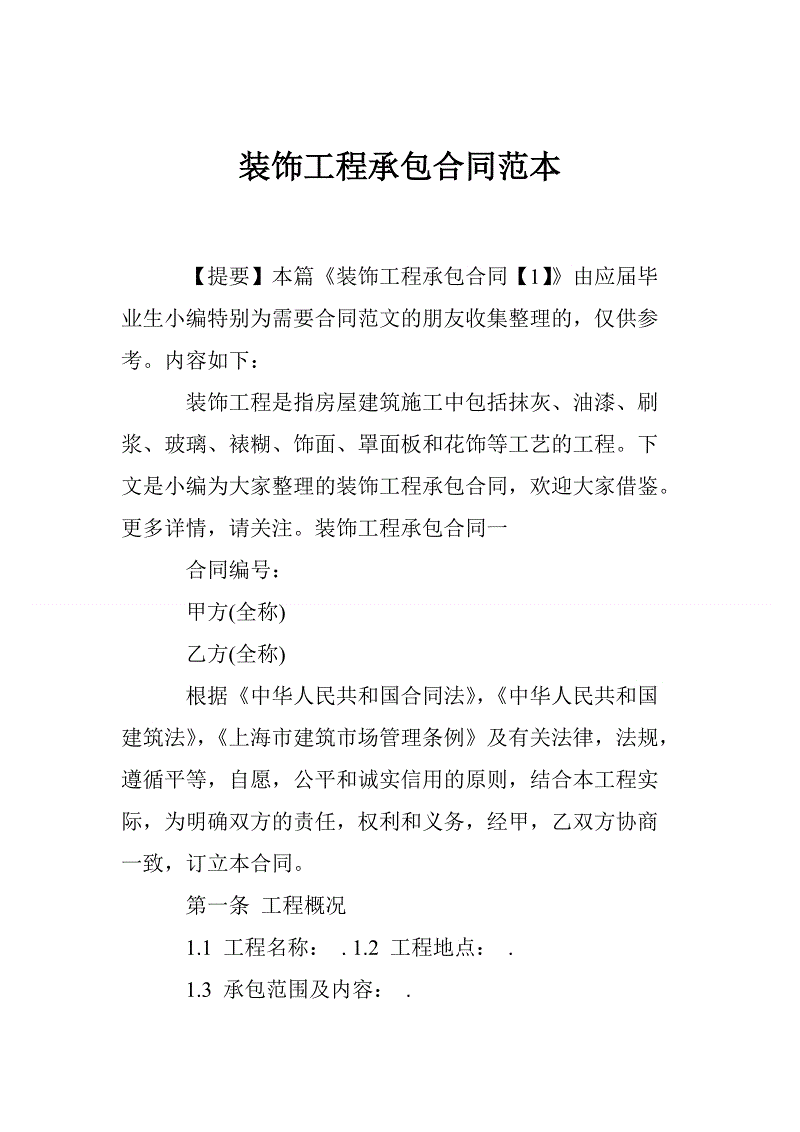 装饰工程承包合同范本

【提要】本篇《装饰工程承包合同【1】》由应届毕业生小编特别为需要合同范文的朋友收集整理的，仅供参考。内容如下：

装饰工程是指房屋建筑施工中包括抹灰、油漆、刷浆、玻璃、裱糊、饰面、罩面板和花饰等工艺的工程。下文是小编为大家整理的装饰工程承包合同，欢迎大家借鉴。更多详情，请关注。装饰工程承包合同一

合同编号：

甲方(全称)

乙方(全称)

根据《中华人民共和国合同法》，《中华人民共和国建筑法》，《上海市建筑市场管理条例》及有关法律，法规，遵循平等，自愿，公平和诚实信用的原则，结合本工程实际，为明确双方的责任，权利和义务，经甲，乙双方协商一致，订立本合同。

第一条 工程概况

1.1 工程名称： . 1.2 工程地点： .

1.3 承包范围及内容： .